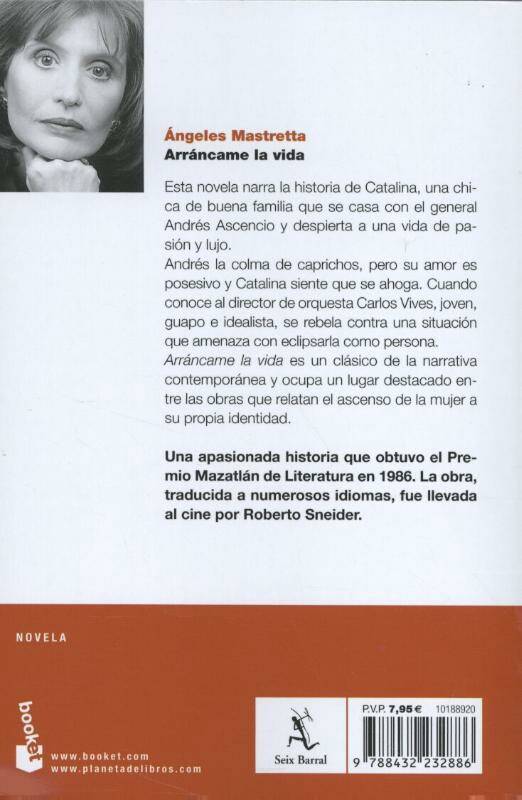 Ángeles Mastretta
Arráncame la vida

Esta novela narra la historia de Catalina, una chica de buena familia que se casa con el general Andrés Ascencio y despierta a una vida de pasión y lujo.
Andrés la colma de caprichos, pero su amor es posesivo y Catalina siente que se ahoga. Cuando conoce al director de orquesta Carlos Vives, joven, guapo e idealista, se rebela contra una situación que amenaza con eclipsarla como persona.
Arráncame la vida es un clásico de la narrativa contemporánea y ocupa un lugar destacado entre las obras que relatan el ascenso de la mujer a su propia identidad.

Una apasionada historia que obtuvo el Premio Mazatlán de Literatura en 1986. La obra, traducida a numerosos idiomas, fue llevada al cine por Roberto Sneider.

NOVELA

booket

www.booket.com
www.planetadelibros.com

Seix Barral

P.V.P. 7,95 € 10188920

9 788432 232886